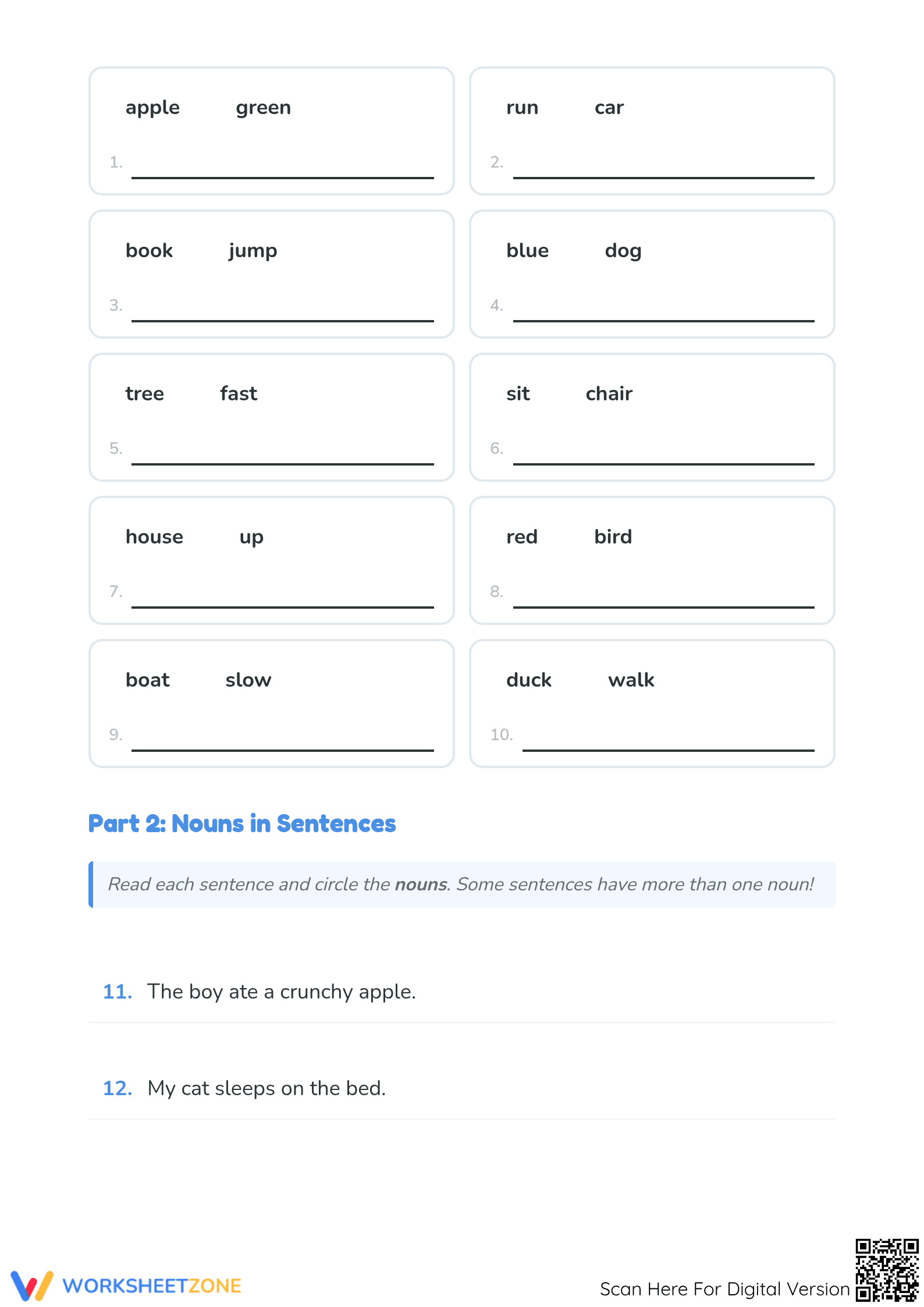 apple green

1. ____

run car

2. ____

book jump

3. ____

blue dog

4. ____

tree fast

5. ____

sit chair

6. ____

house up

7. ____

red bird

8. ____

boat slow

9. ____

duck walk

10. ____

Part 2: Nouns in Sentences

Read each sentence and circle the nouns. Some sentences have more than one noun!

11. The boy ate a crunchy apple.

12. My cat sleeps on the bed.

WORKSHEETZONE

Scan Here For Digital Version